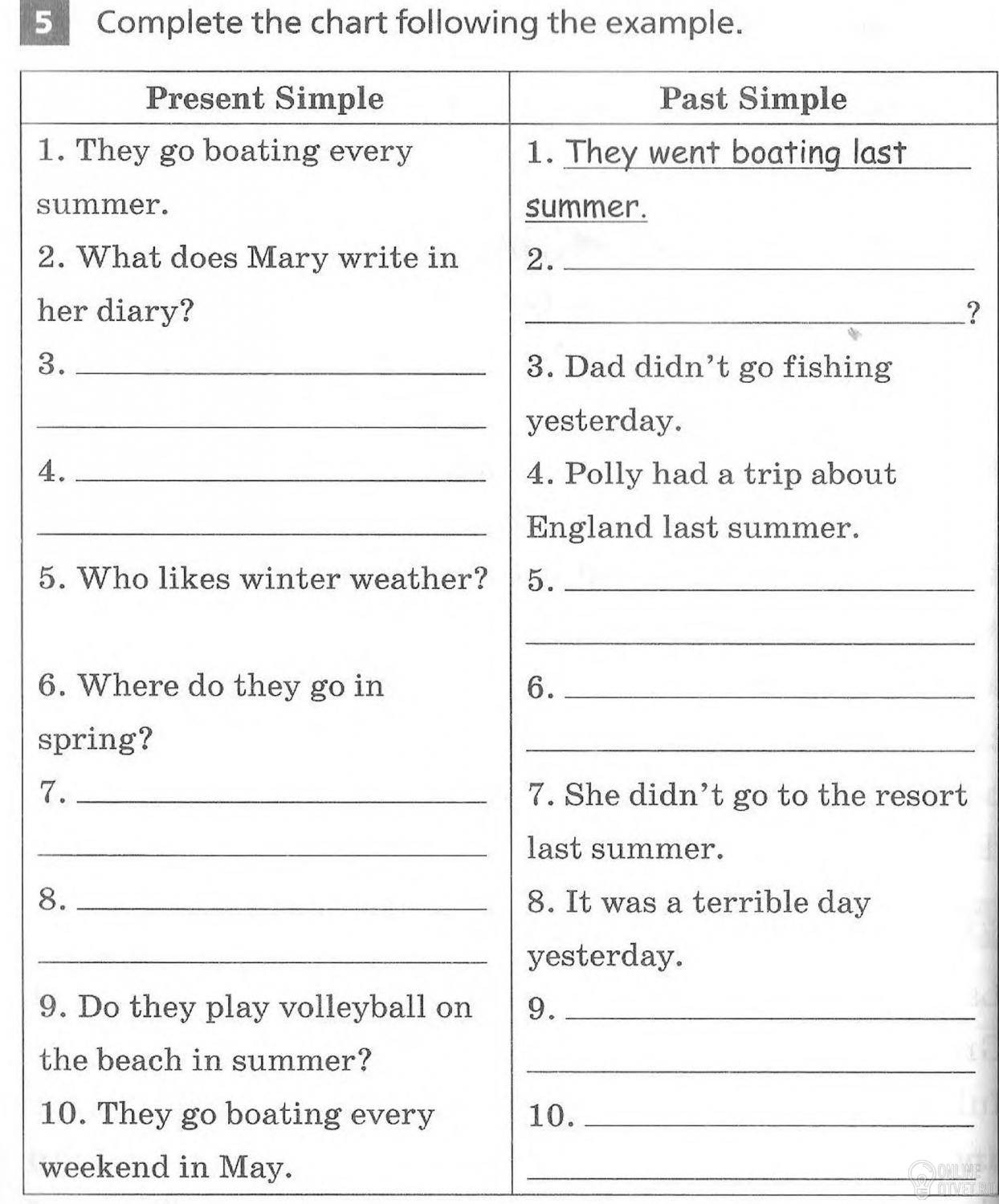 5 Complete the chart following the example.

| Present Simple | Past Simple |
|---|---|
| 1. They go boating every summer. | 1. They went boating last summer. |
| 2. What does Mary write in her diary? | 2. ______ ______? |
| 3. ______ ______ | 3. Dad didn't go fishing yesterday. |
| 4. ______ ______ | 4. Polly had a trip about England last summer. |
| 5. Who likes winter weather? | 5. ______ ______ |
| 6. Where do they go in spring? | 6. ______ ______ |
| 7. ______ ______ | 7. She didn't go to the resort last summer. |
| 8. ______ ______ | 8. It was a terrible day yesterday. |
| 9. Do they play volleyball on the beach in summer? | 9. ______ ______ |
| 10. They go boating every weekend in May. | 10. ______ ______ |

ONLINE OTVET.RU